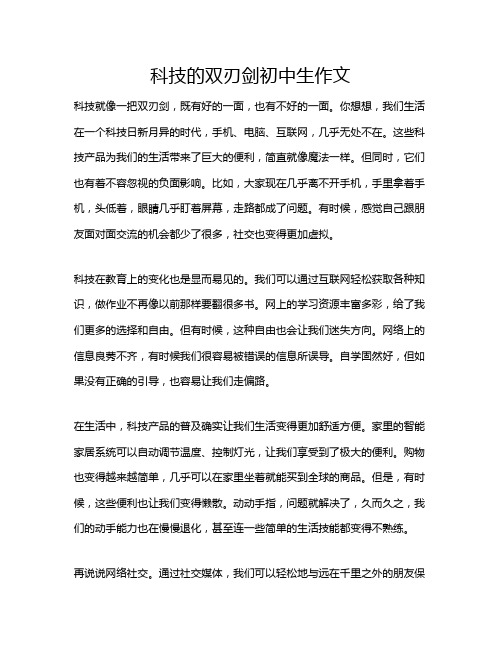 科技的双刃剑初中生作文

科技就像一把双刃剑，既有好的一面，也有不好的一面。你想想，我们生活在一个科技日新月异的时代，手机、电脑、互联网，几乎无处不在。这些科技产品为我们的生活带来了巨大的便利，简直就像魔法一样。但同时，它们也有着不容忽视的负面影响。比如，大家现在几乎离不开手机，手里拿着手机，头低着，眼睛几乎盯着屏幕，走路都成了问题。有时候，感觉自己跟朋友面对面交流的机会都少了很多，社交也变得更加虚拟。

科技在教育上的变化也是显而易见的。我们可以通过互联网轻松获取各种知识，做作业不再像以前那样要翻很多书。网上的学习资源丰富多彩，给了我们更多的选择和自由。但有时候，这种自由也会让我们迷失方向。网络上的信息良莠不齐，有时候我们很容易被错误的信息所误导。自学固然好，但如果没有正确的引导，也容易让我们走偏路。

在生活中，科技产品的普及确实让我们生活变得更加舒适方便。家里的智能家居系统可以自动调节温度、控制灯光，让我们享受到了极大的便利。购物也变得越来越简单，几乎可以在家里坐着就能买到全球的商品。但是，有时候，这些便利也让我们变得懒散。动动手指，问题就解决了，久而久之，我们的动手能力也在慢慢退化，甚至连一些简单的生活技能都变得不熟练。

再说说网络社交。通过社交媒体，我们可以轻松地与远在千里之外的朋友保